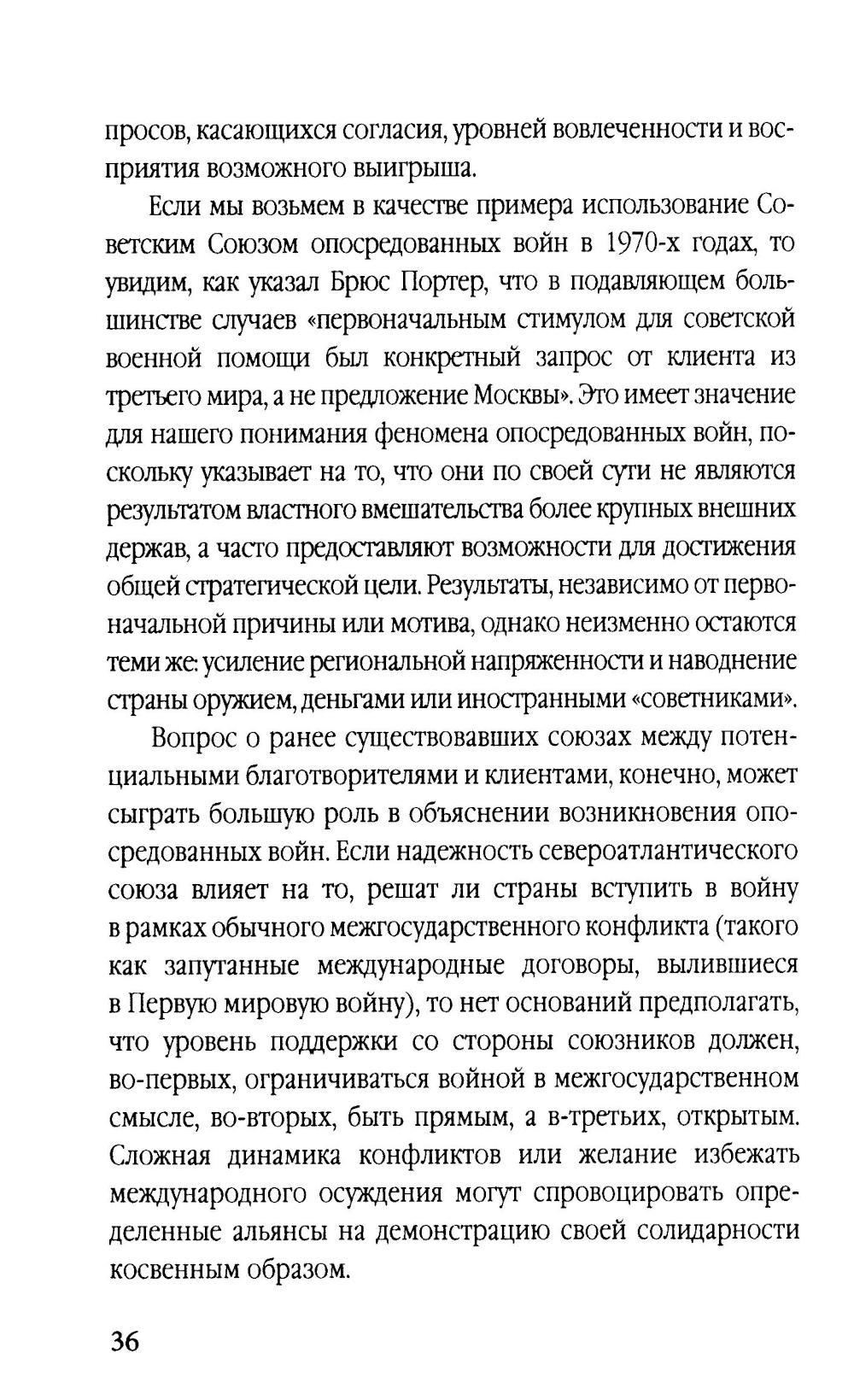 просов, касающихся согласия, уровней вовлеченности и восприятия возможного выигрыша.

Если мы возьмем в качестве примера использование Советским Союзом опосредованных войн в 1970-х годах, то увидим, как указал Брюс Портер, что в подавляющем большинстве случаев «первоначальным стимулом для советской военной помощи был конкретный запрос от клиента из третьего мира, а не предложение Москвы». Это имеет значение для нашего понимания феномена опосредованных войн, поскольку указывает на то, что они по своей сути не являются результатом властного вмешательства более крупных внешних держав, а часто предоставляют возможности для достижения общей стратегической цели. Результаты, независимо от первоначальной причины или мотива, однако неизменно остаются теми же: усиление региональной напряженности и наводнение страны оружием, деньгами или иностранными «советниками».

Вопрос о ранее существовавших союзах между потенциальными благотворителями и клиентами, конечно, может сыграть большую роль в объяснении возникновения опосредованных войн. Если надежность североатлантического союза влияет на то, решат ли страны вступить в войну в рамках обычного межгосударственного конфликта (такого как запутанные международные договоры, вылившиеся в Первую мировую войну), то нет оснований предполагать, что уровень поддержки со стороны союзников должен, во-первых, ограничиваться войной в межгосударственном смысле, во-вторых, быть прямым, а в-третьих, открытым. Сложная динамика конфликтов или желание избежать международного осуждения могут спровоцировать определенные альянсы на демонстрацию своей солидарности косвенным образом.

36